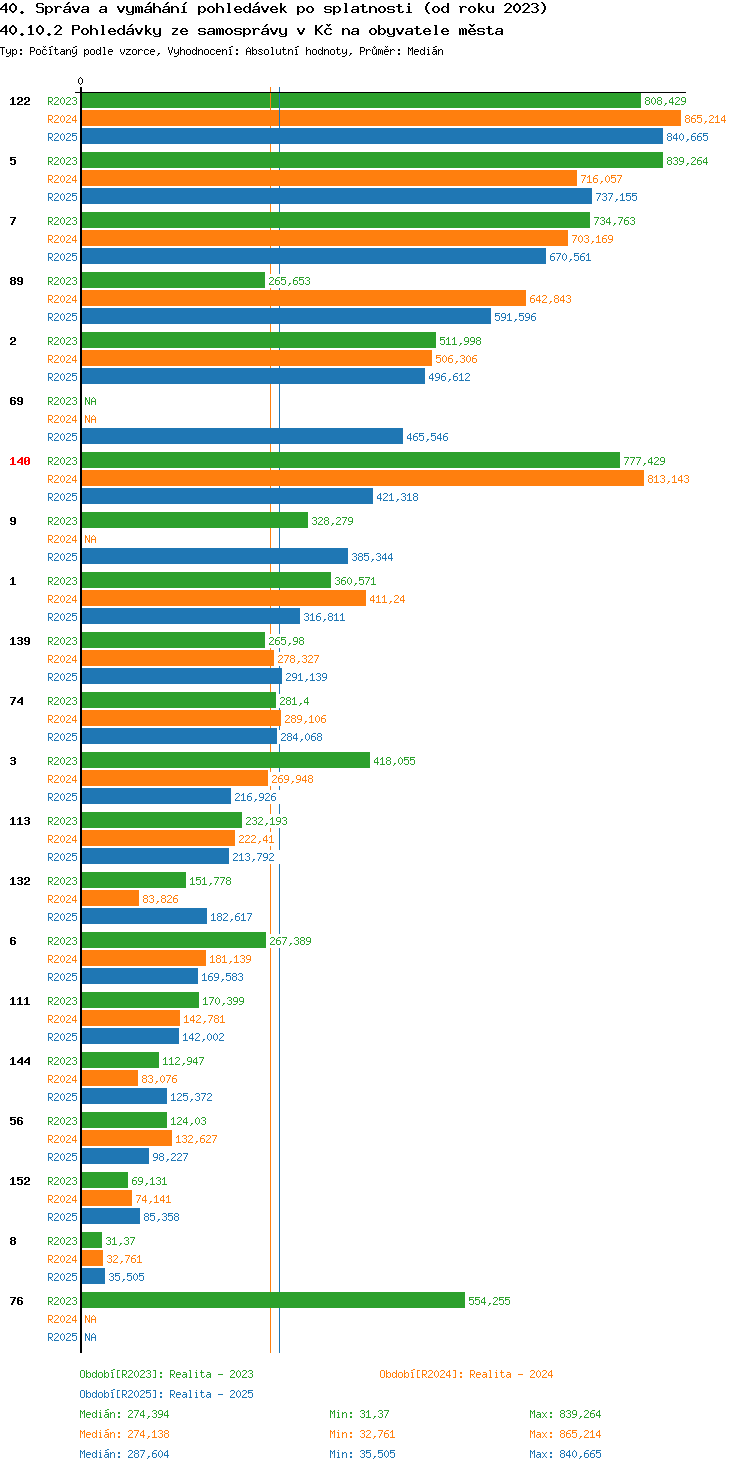 40. Správa a vymáhání pohledávek po splatnosti (od roku 2023)
40.10.2 Pohledávky ze samosprávy v Kč na obyvatele města
Typ: Počítaný podle vzorce, Vyhodnocení: Absolutní hodnoty, Průměr: Medián

0

122
R2023 808,429
R2024 865,214
R2025 840,665

5
R2023 839,264
R2024 716,057
R2025 737,155

7
R2023 734,763
R2024 703,169
R2025 670,561

89
R2023 265,653
R2024 642,843
R2025 591,596

2
R2023 511,998
R2024 506,306
R2025 496,612

69
R2023 NA
R2024 NA
R2025 465,546

140
R2023 777,429
R2024 813,143
R2025 421,318

9
R2023 328,279
R2024 NA
R2025 385,344

1
R2023 360,571
R2024 411,24
R2025 316,811

139
R2023 265,98
R2024 278,327
R2025 291,139

74
R2023 281,4
R2024 289,106
R2025 284,068

3
R2023 418,055
R2024 269,948
R2025 216,926

113
R2023 232,193
R2024 222,41
R2025 213,792

132
R2023 151,778
R2024 83,826
R2025 182,617

6
R2023 267,389
R2024 181,139
R2025 169,583

111
R2023 170,399
R2024 142,781
R2025 142,002

144
R2023 112,947
R2024 83,076
R2025 125,372

56
R2023 124,03
R2024 132,627
R2025 98,227

152
R2023 69,131
R2024 74,141
R2025 85,358

8
R2023 31,37
R2024 32,761
R2025 35,505

76
R2023 554,255
R2024 NA
R2025 NA

Období[R2023]: Realita - 2023
Období[R2024]: Realita - 2024
Období[R2025]: Realita - 2025

Medián: 274,394 Min: 31,37 Max: 839,264
Medián: 274,138 Min: 32,761 Max: 865,214
Medián: 287,604 Min: 35,505 Max: 840,665